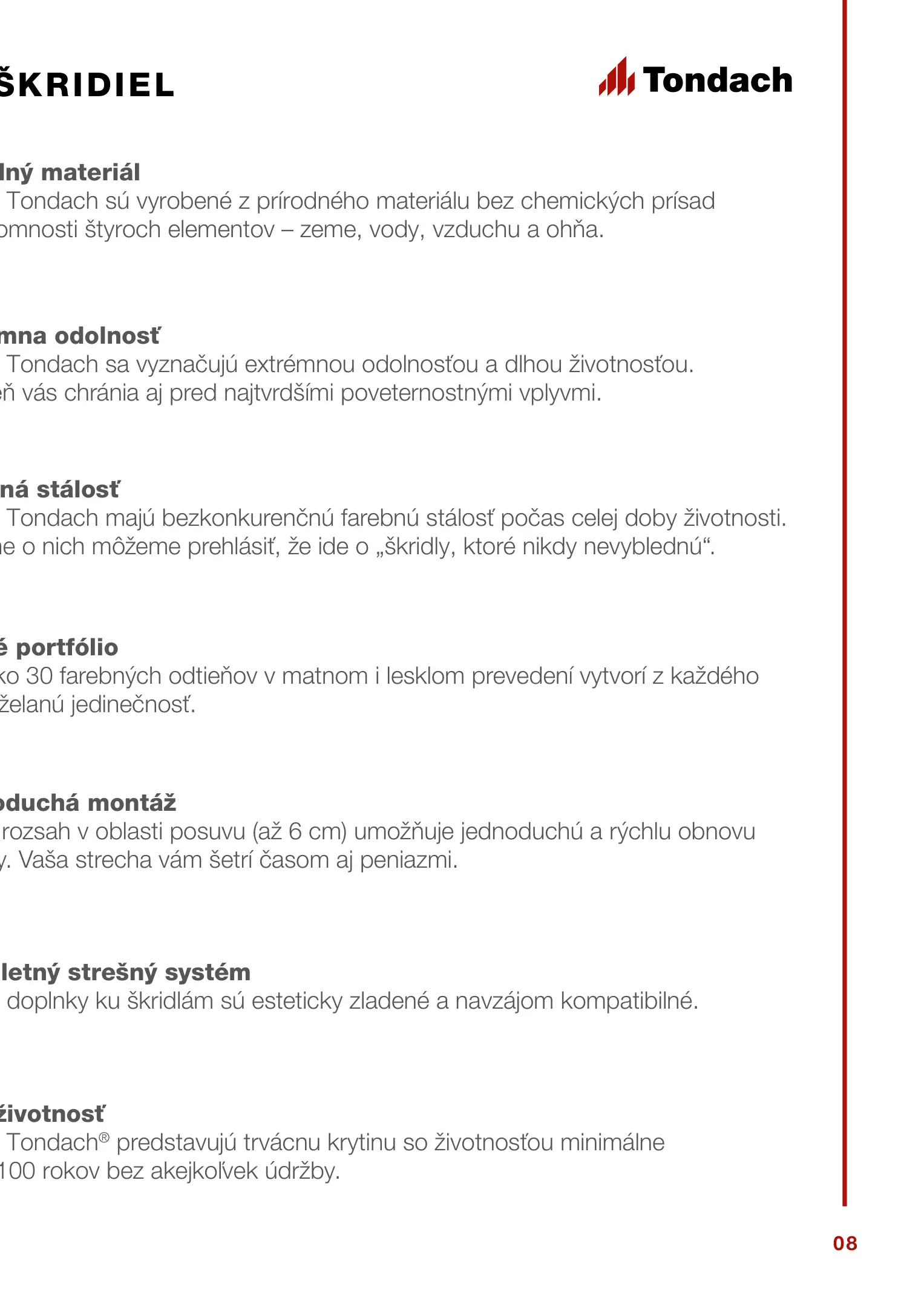 ŠKRIDIEL

Tondach

lný materiál
Tondach sú vyrobené z prírodného materiálu bez chemických prísad omnosti štyroch elementov – zeme, vody, vzduchu a ohňa.

mna odolnosť
Tondach sa vyznačujú extrémnou odolnosťou a dlhou životnosťou. eň vás chránia aj pred najtvrdšími poveternostnými vplyvmi.

ná stálosť
Tondach majú bezkonkurenčnú farebnú stálosť počas celej doby životnosti. ne o nich môžeme prehlásiť, že ide o „škridly, ktoré nikdy nevyblednú“.

é portfólio
ko 30 farebných odtieňov v matnom i lesklom prevedení vytvorí z každého želanú jedinečnosť.

oduchá montáž
rozsah v oblasti posuvu (až 6 cm) umožňuje jednoduchú a rýchlu obnovu y. Vaša strecha vám šetrí časom aj peniazmi.

letný strešný systém
doplnky ku škridlám sú esteticky zladené a navzájom kompatibilné.

životnosť
Tondach® predstavujú trvácnu krytinu so životnosťou minimálne 100 rokov bez akejkoľvek údržby.

08